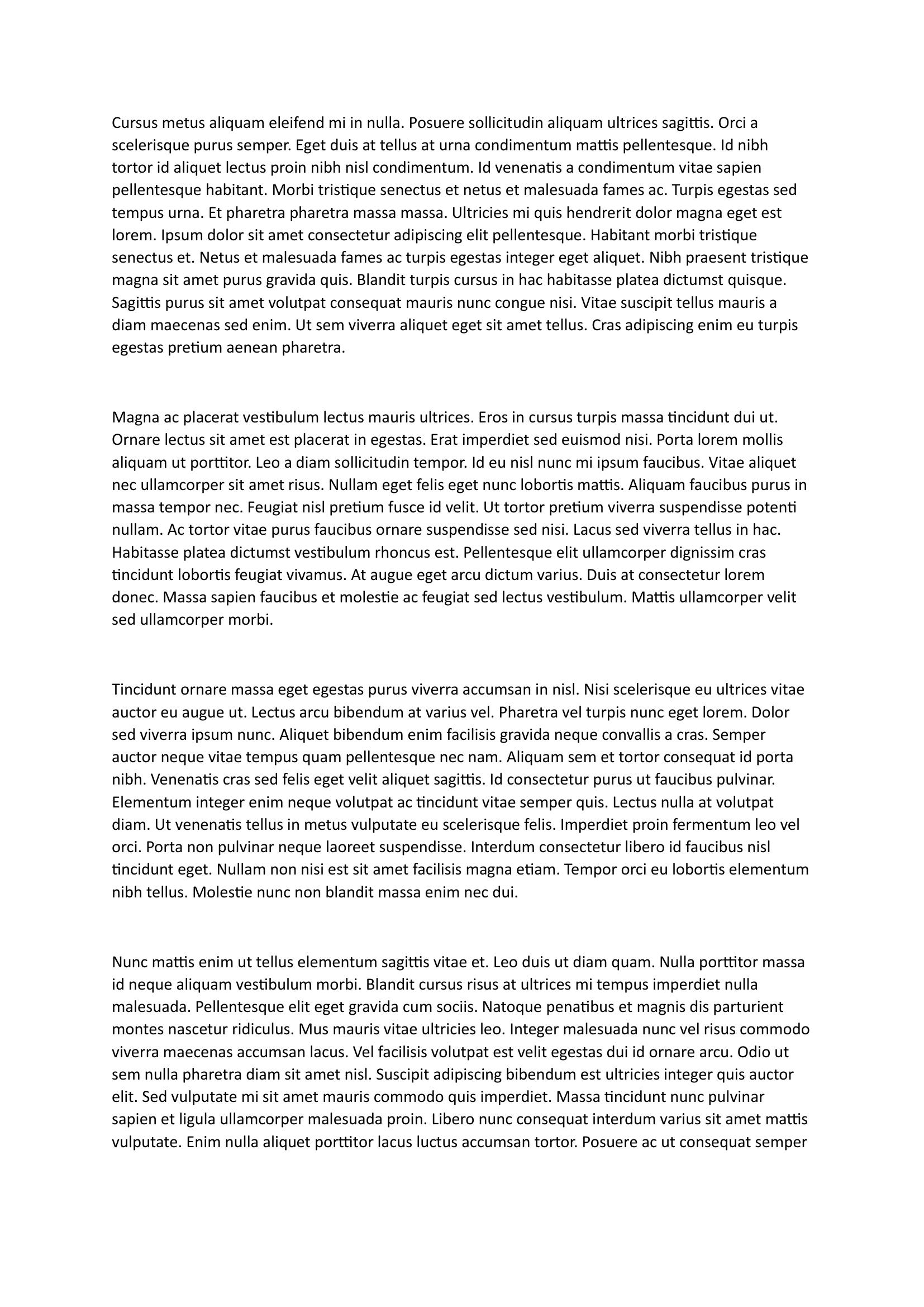 Cursus metus aliquam eleifend mi in nulla. Posuere sollicitudin aliquam ultrices sagittis. Orci a scelerisque purus semper. Eget duis at tellus at urna condimentum mattis pellentesque. Id nibh tortor id aliquet lectus proin nibh nisl condimentum. Id venenatis a condimentum vitae sapien pellentesque habitant. Morbi tristique senectus et netus et malesuada fames ac. Turpis egestas sed tempus urna. Et pharetra pharetra massa massa. Ultricies mi quis hendrerit dolor magna eget est lorem. Ipsum dolor sit amet consectetur adipiscing elit pellentesque. Habitant morbi tristique senectus et. Netus et malesuada fames ac turpis egestas integer eget aliquet. Nibh praesent tristique magna sit amet purus gravida quis. Blandit turpis cursus in hac habitasse platea dictumst quisque. Sagittis purus sit amet volutpat consequat mauris nunc congue nisi. Vitae suscipit tellus mauris a diam maecenas sed enim. Ut sem viverra aliquet eget sit amet tellus. Cras adipiscing enim eu turpis egestas pretium aenean pharetra.

Magna ac placerat vestibulum lectus mauris ultrices. Eros in cursus turpis massa tincidunt dui ut. Ornare lectus sit amet est placerat in egestas. Erat imperdiet sed euismod nisi. Porta lorem mollis aliquam ut porttitor. Leo a diam sollicitudin tempor. Id eu nisl nunc mi ipsum faucibus. Vitae aliquet nec ullamcorper sit amet risus. Nullam eget felis eget nunc lobortis mattis. Aliquam faucibus purus in massa tempor nec. Feugiat nisl pretium fusce id velit. Ut tortor pretium viverra suspendisse potenti nullam. Ac tortor vitae purus faucibus ornare suspendisse sed nisi. Lacus sed viverra tellus in hac. Habitasse platea dictumst vestibulum rhoncus est. Pellentesque elit ullamcorper dignissim cras tincidunt lobortis feugiat vivamus. At augue eget arcu dictum varius. Duis at consectetur lorem donec. Massa sapien faucibus et molestie ac feugiat sed lectus vestibulum. Mattis ullamcorper velit sed ullamcorper morbi.

Tincidunt ornare massa eget egestas purus viverra accumsan in nisl. Nisi scelerisque eu ultrices vitae auctor eu augue ut. Lectus arcu bibendum at varius vel. Pharetra vel turpis nunc eget lorem. Dolor sed viverra ipsum nunc. Aliquet bibendum enim facilisis gravida neque convallis a cras. Semper auctor neque vitae tempus quam pellentesque nec nam. Aliquam sem et tortor consequat id porta nibh. Venenatis cras sed felis eget velit aliquet sagittis. Id consectetur purus ut faucibus pulvinar. Elementum integer enim neque volutpat ac tincidunt vitae semper quis. Lectus nulla at volutpat diam. Ut venenatis tellus in metus vulputate eu scelerisque felis. Imperdiet proin fermentum leo vel orci. Porta non pulvinar neque laoreet suspendisse. Interdum consectetur libero id faucibus nisl tincidunt eget. Nullam non nisi est sit amet facilisis magna etiam. Tempor orci eu lobortis elementum nibh tellus. Molestie nunc non blandit massa enim nec dui.

Nunc mattis enim ut tellus elementum sagittis vitae et. Leo duis ut diam quam. Nulla porttitor massa id neque aliquam vestibulum morbi. Blandit cursus risus at ultrices mi tempus imperdiet nulla malesuada. Pellentesque elit eget gravida cum sociis. Natoque penatibus et magnis dis parturient montes nascetur ridiculus. Mus mauris vitae ultricies leo. Integer malesuada nunc vel risus commodo viverra maecenas accumsan lacus. Vel facilisis volutpat est velit egestas dui id ornare arcu. Odio ut sem nulla pharetra diam sit amet nisl. Suscipit adipiscing bibendum est ultricies integer quis auctor elit. Sed vulputate mi sit amet mauris commodo quis imperdiet. Massa tincidunt nunc pulvinar sapien et ligula ullamcorper malesuada proin. Libero nunc consequat interdum varius sit amet mattis vulputate. Enim nulla aliquet porttitor lacus luctus accumsan tortor. Posuere ac ut consequat semper